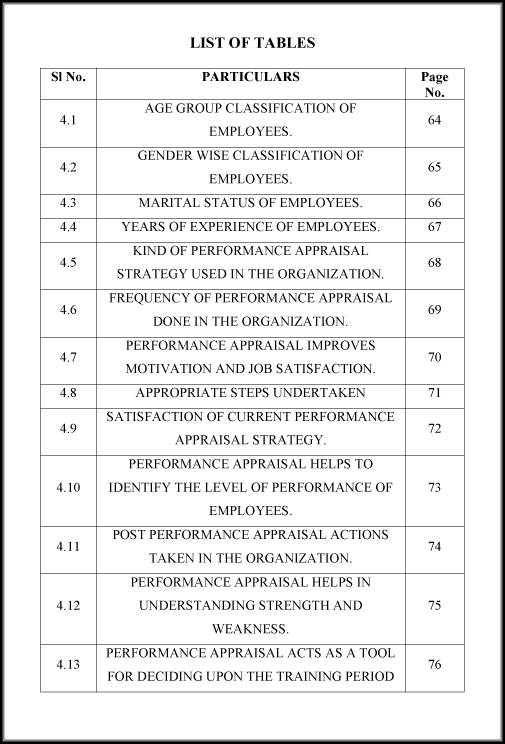 LIST OF TABLES

| Sl No. | PARTICULARS | Page No. |
|---|---|---|
| 4.1 | AGE GROUP CLASSIFICATION OF EMPLOYEES. | 64 |
| 4.2 | GENDER WISE CLASSIFICATION OF EMPLOYEES. | 65 |
| 4.3 | MARITAL STATUS OF EMPLOYEES. | 66 |
| 4.4 | YEARS OF EXPERIENCE OF EMPLOYEES. | 67 |
| 4.5 | KIND OF PERFORMANCE APPRAISAL STRATEGY USED IN THE ORGANIZATION. | 68 |
| 4.6 | FREQUENCY OF PERFORMANCE APPRAISAL DONE IN THE ORGANIZATION. | 69 |
| 4.7 | PERFORMANCE APPRAISAL IMPROVES MOTIVATION AND JOB SATISFACTION. | 70 |
| 4.8 | APPROPRIATE STEPS UNDERTAKEN | 71 |
| 4.9 | SATISFACTION OF CURRENT PERFORMANCE APPRAISAL STRATEGY. | 72 |
| 4.10 | PERFORMANCE APPRAISAL HELPS TO IDENTIFY THE LEVEL OF PERFORMANCE OF EMPLOYEES. | 73 |
| 4.11 | POST PERFORMANCE APPRAISAL ACTIONS TAKEN IN THE ORGANIZATION. | 74 |
| 4.12 | PERFORMANCE APPRAISAL HELPS IN UNDERSTANDING STRENGTH AND WEAKNESS. | 75 |
| 4.13 | PERFORMANCE APPRAISAL ACTS AS A TOOL FOR DECIDING UPON THE TRAINING PERIOD | 76 |